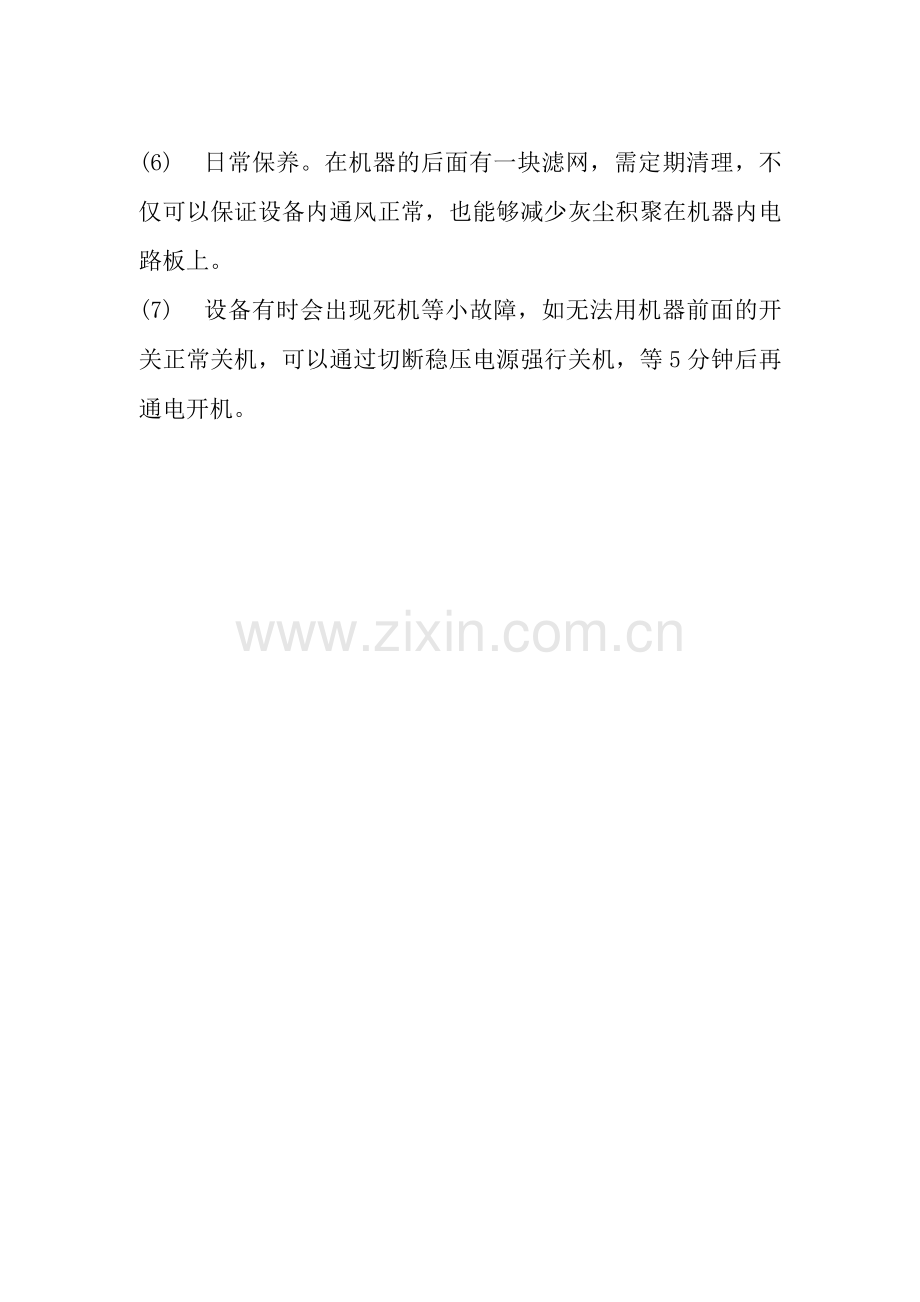 (6)　日常保养。在机器的后面有一块滤网，需定期清理，不仅可以保证设备内通风正常，也能够减少灰尘积聚在机器内电路板上。

(7)　设备有时会出现死机等小故障，如无法用机器前面的开关正常关机，可以通过切断稳压电源强行关机，等 5 分钟后再通电开机。

www.zixin.com.cn